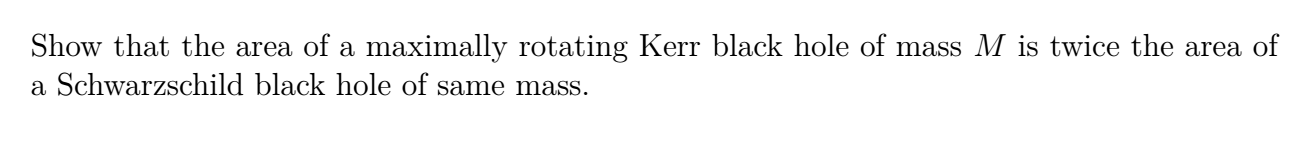 Show that the area of a maximally rotating Kerr black hole of mass $M$ is twice the area of a Schwarzschild black hole of same mass.